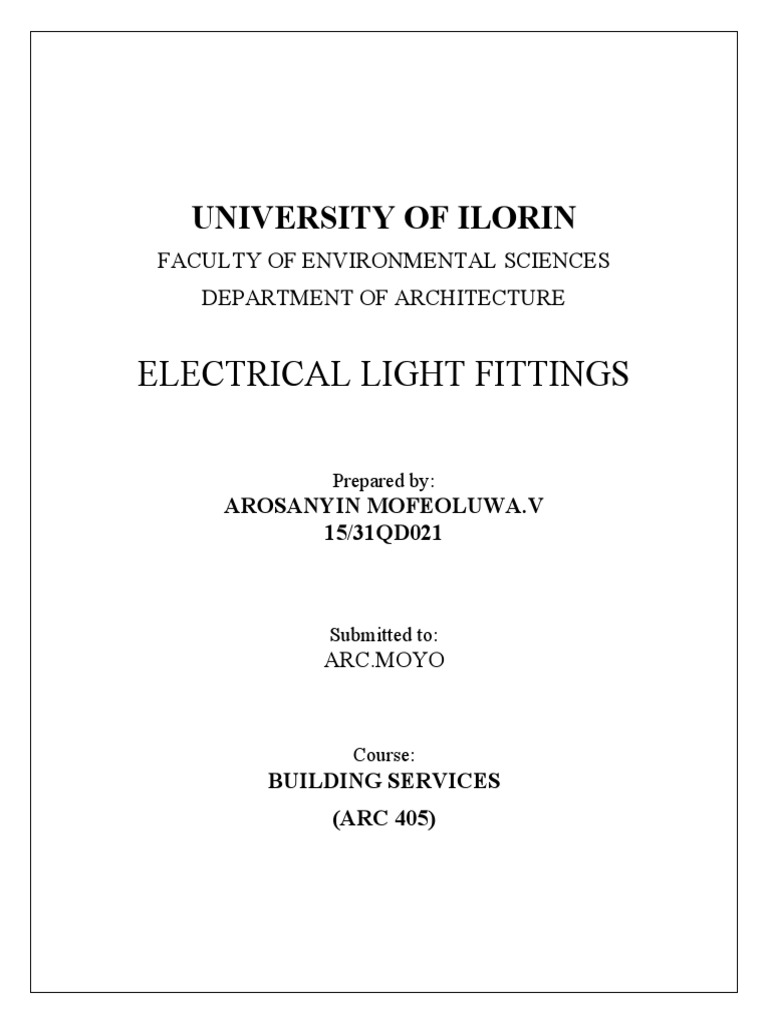 UNIVERSITY OF ILORIN

FACULTY OF ENVIRONMENTAL SCIENCES

DEPARTMENT OF ARCHITECTURE

ELECTRICAL LIGHT FITTINGS

Prepared by:

AROSANYIN MOFEOLUWA.V

15/31QD021

Submitted to:

ARC.MOYO

Course:

BUILDING SERVICES

(ARC 405)